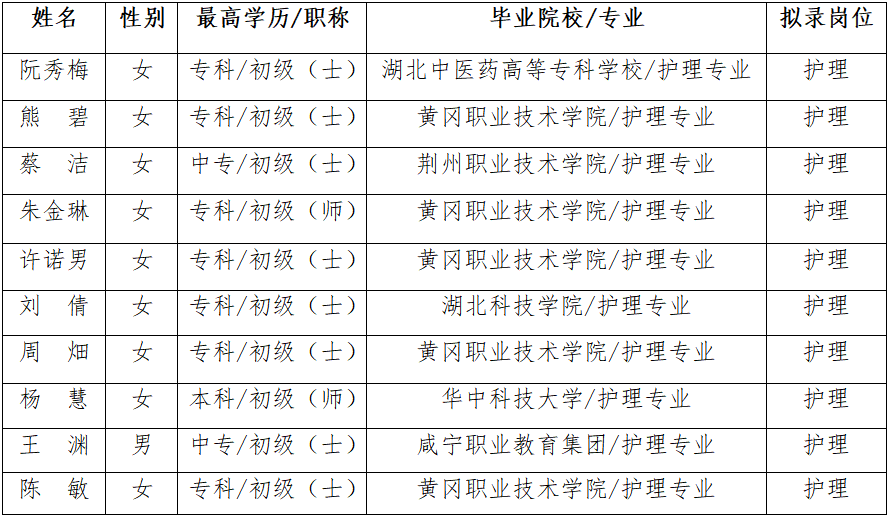 | 姓名 | 性别 | 最高学历/职称 | 毕业院校/专业 | 拟录岗位 |
|---|---|---|---|---|
| 阮秀梅 | 女 | 专科/初级（士） | 湖北中医药高等专科学校/护理专业 | 护理 |
| 熊　碧 | 女 | 专科/初级（士） | 黄冈职业技术学院/护理专业 | 护理 |
| 蔡　洁 | 女 | 中专/初级（士） | 荆州职业技术学院/护理专业 | 护理 |
| 朱金琳 | 女 | 专科/初级（师） | 黄冈职业技术学院/护理专业 | 护理 |
| 许诺男 | 女 | 专科/初级（士） | 黄冈职业技术学院/护理专业 | 护理 |
| 刘　倩 | 女 | 专科/初级（士） | 湖北科技学院/护理专业 | 护理 |
| 周　畑 | 女 | 专科/初级（士） | 黄冈职业技术学院/护理专业 | 护理 |
| 杨　慧 | 女 | 本科/初级（师） | 华中科技大学/护理专业 | 护理 |
| 王　渊 | 男 | 中专/初级（士） | 咸宁职业教育集团/护理专业 | 护理 |
| 陈　敏 | 女 | 专科/初级（士） | 黄冈职业技术学院/护理专业 | 护理 |